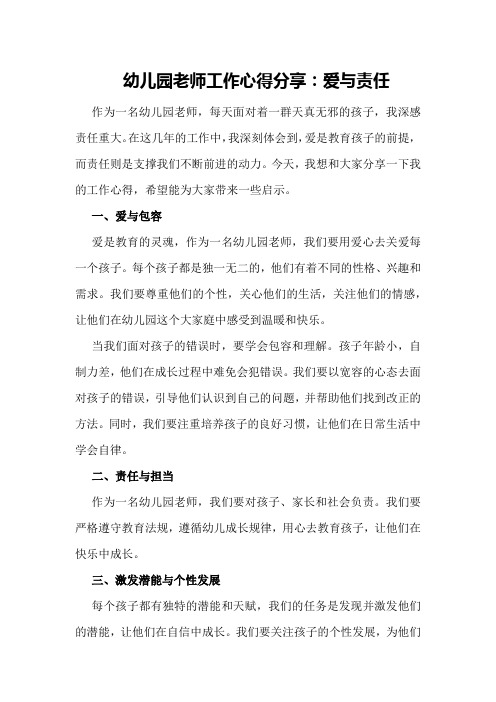 幼儿园老师工作心得分享：爱与责任

作为一名幼儿园老师，每天面对着一群天真无邪的孩子，我深感责任重大。在这几年的工作中，我深刻体会到，爱是教育孩子的前提，而责任则是支撑我们不断前进的动力。今天，我想和大家分享一下我的工作心得，希望能为大家带来一些启示。

一、爱与包容

爱是教育的灵魂，作为一名幼儿园老师，我们要用爱心去关爱每一个孩子。每个孩子都是独一无二的，他们有着不同的性格、兴趣和需求。我们要尊重他们的个性，关心他们的生活，关注他们的情感，让他们在幼儿园这个大家庭中感受到温暖和快乐。

当我们面对孩子的错误时，要学会包容和理解。孩子年龄小，自制力差，他们在成长过程中难免会犯错误。我们要以宽容的心态去面对孩子的错误，引导他们认识到自己的问题，并帮助他们找到改正的方法。同时，我们要注重培养孩子的良好习惯，让他们在日常生活中学会自律。

二、责任与担当

作为一名幼儿园老师，我们要对孩子、家长和社会负责。我们要严格遵守教育法规，遵循幼儿成长规律，用心去教育孩子，让他们在快乐中成长。

三、激发潜能与个性发展

每个孩子都有独特的潜能和天赋，我们的任务是发现并激发他们的潜能，让他们在自信中成长。我们要关注孩子的个性发展，为他们